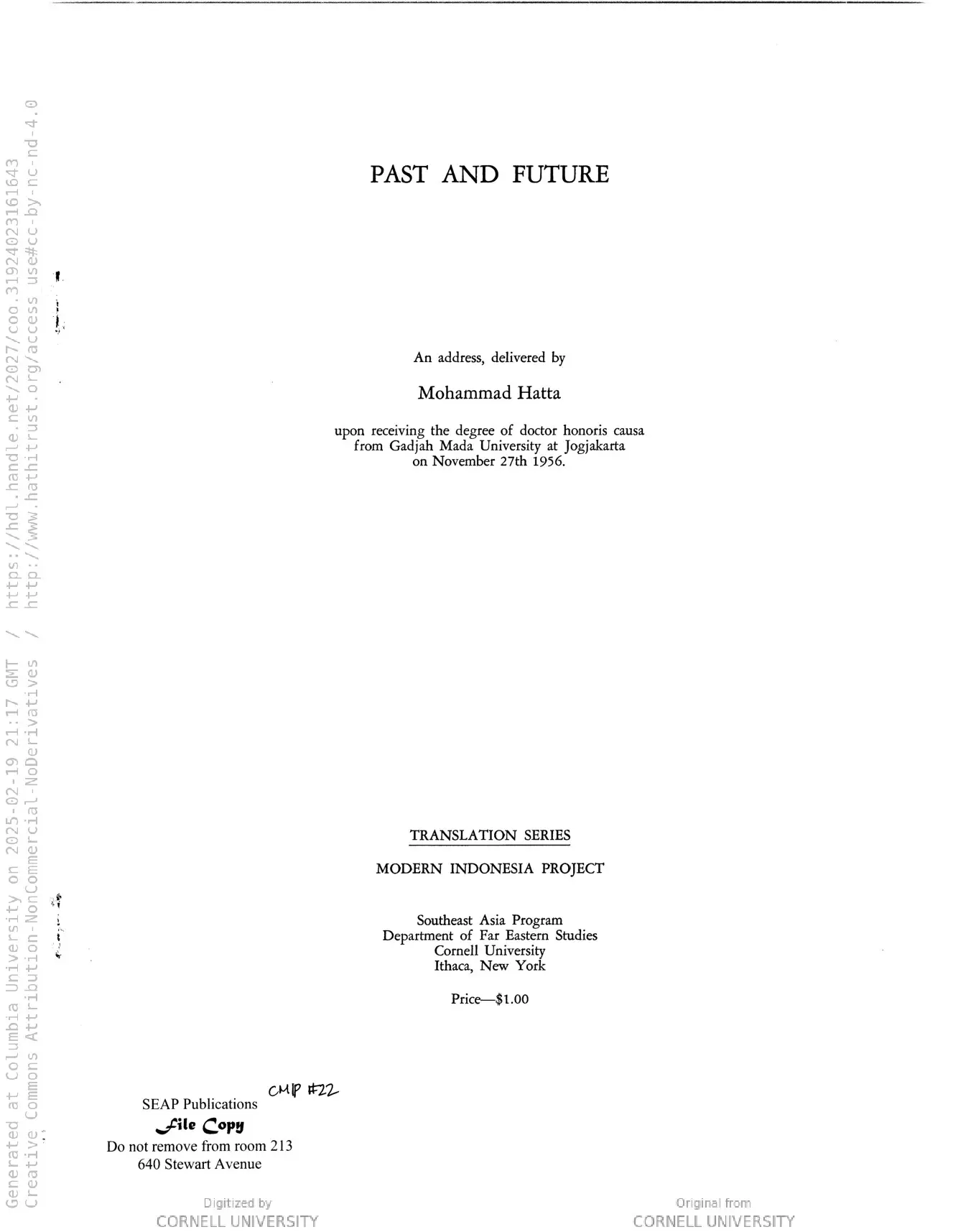 PAST AND FUTURE

An address, delivered by

Mohammad Hatta

upon receiving the degree of doctor honoris causa
from Gadjah Mada University at Jogjakarta
on November 27th 1956.

TRANSLATION SERIES

MODERN INDONESIA PROJECT

Southeast Asia Program
Department of Far Eastern Studies
Cornell University
Ithaca, New York

Price—$1.00

CMIP #22

SEAP Publications
File Copy
Do not remove from room 213
640 Stewart Avenue

Digitized by
CORNELL UNIVERSITY

Original from
CORNELL UNIVERSITY

Generated at Columbia University on 2025-02-19 21:17 GMT / https://hdl.handle.net/2027/coo.31924023161643
Creative Commons Attribution-NonCommercial-NoDerivatives / http://www.hathitrust.org/access_use#cc-by-nc-nd-4.0